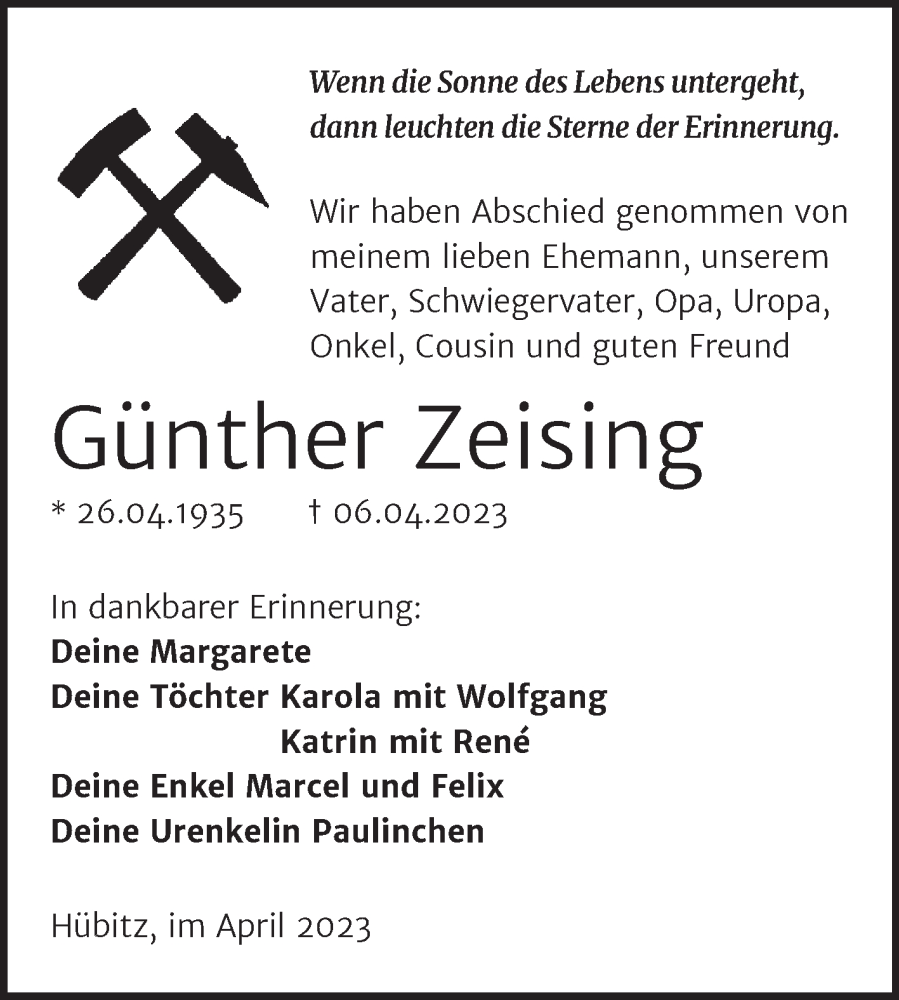 Wenn die Sonne des Lebens untergeht, dann leuchten die Sterne der Erinnerung.

Wir haben Abschied genommen von meinem lieben Ehemann, unserem Vater, Schwiegervater, Opa, Uropa, Onkel, Cousin und guten Freund

Günther Zeising

* 26.04.1935 † 06.04.2023

In dankbarer Erinnerung:
Deine Margarete
Deine Töchter Karola mit Wolfgang
Katrin mit René
Deine Enkel Marcel und Felix
Deine Urenkelin Paulinchen

Hübitz, im April 2023